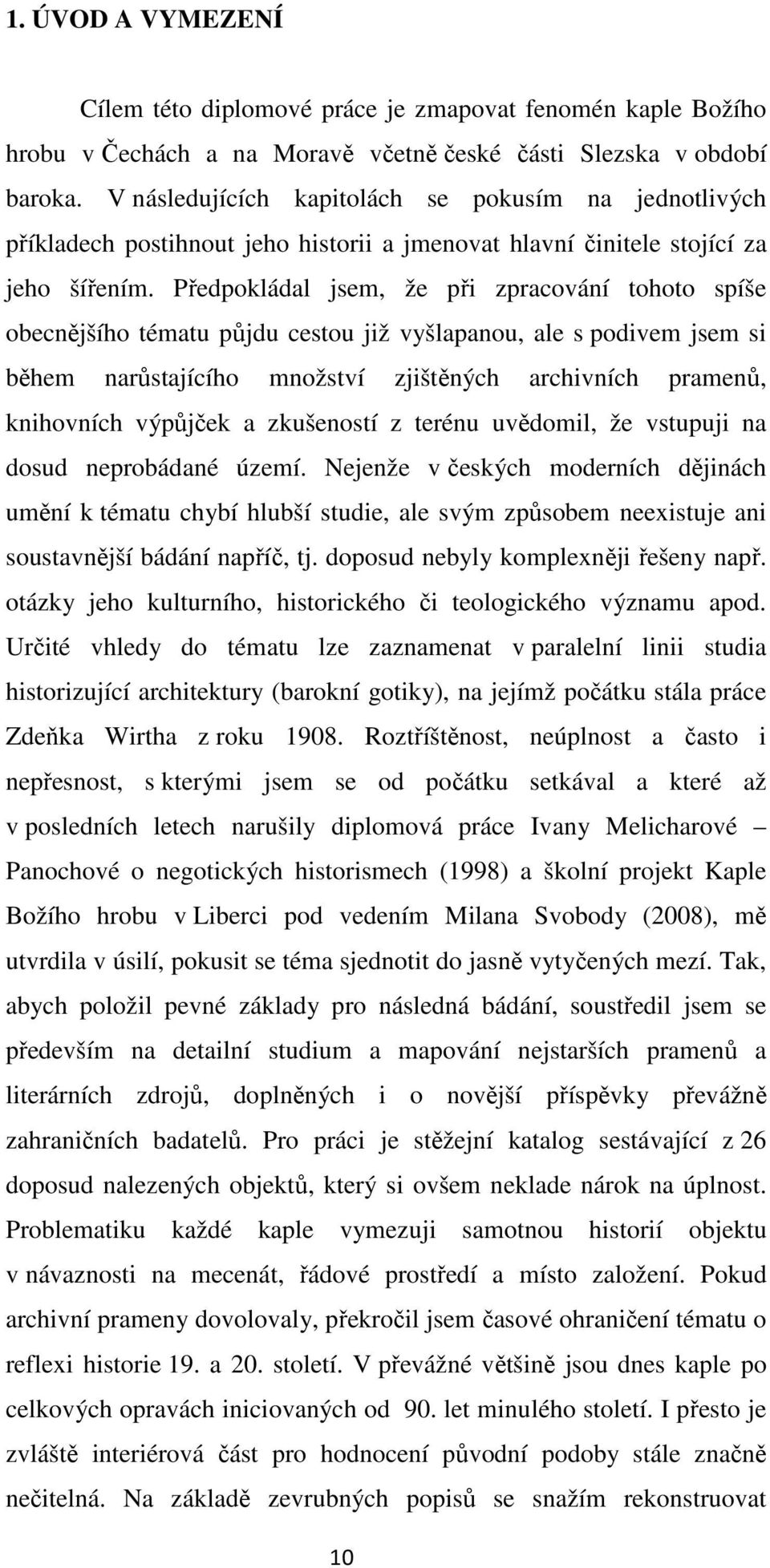 1. ÚVOD A VYMEZENÍ

Cílem této diplomové práce je zmapovat fenomén kaple Božího hrobu v Čechách a na Moravě včetně české části Slezska v období baroka. V následujících kapitolách se pokusím na jednotlivých příkladech postihnout jeho historii a jmenovat hlavní činitele stojící za jeho šířením. Předpokládal jsem, že při zpracování tohoto spíše obecnějšího tématu půjdu cestou již vyšlapanou, ale s podivem jsem si během narůstajícího množství zjištěných archivních pramenů, knihovních výpůjček a zkušeností z terénu uvědomil, že vstupuji na dosud neprobádané území. Nejenže v českých moderních dějinách umění k tématu chybí hlubší studie, ale svým způsobem neexistuje ani soustavnější bádání napříč, tj. doposud nebyly komplexněji řešeny např. otázky jeho kulturního, historického či teologického významu apod. Určité vhledy do tématu lze zaznamenat v paralelní linii studia historizující architektury (barokní gotiky), na jejímž počátku stála práce Zdeňka Wirtha z roku 1908. Roztříštěnost, neúplnost a často i nepřesnost, s kterými jsem se od počátku setkával a které až v posledních letech narušily diplomová práce Ivany Melicharové – Panochové o negotických historismech (1998) a školní projekt Kaple Božího hrobu v Liberci pod vedením Milana Svobody (2008), mě utvrdila v úsilí, pokusit se téma sjednotit do jasně vytyčených mezí. Tak, abych položil pevné základy pro následná bádání, soustředil jsem se především na detailní studium a mapování nejstarších pramenů a literárních zdrojů, doplněných i o novější příspěvky převážně zahraničních badatelů. Pro práci je stěžejní katalog sestávající z 26 doposud nalezených objektů, který si ovšem neklade nárok na úplnost. Problematiku každé kaple vymezuji samotnou historií objektu v návaznosti na mecenát, řádové prostředí a místo založení. Pokud archivní prameny dovolovaly, překročil jsem časové ohraničení tématu o reflexi historie 19. a 20. století. V převážné většině jsou dnes kaple po celkových opravách iniciovaných od 90. let minulého století. I přesto je zvláště interiérová část pro hodnocení původní podoby stále značně nečitelná. Na základě zevrubných popisů se snažím rekonstruovat

10